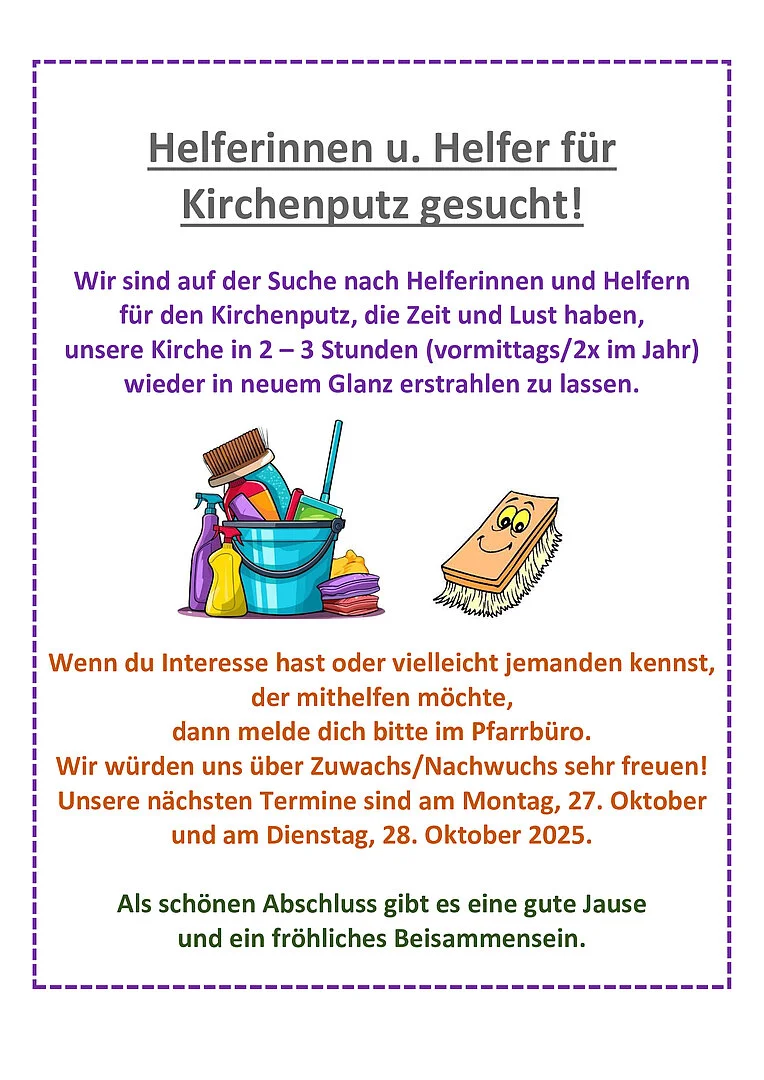 Helferinnen u. Helfer für Kirchenputz gesucht!

Wir sind auf der Suche nach Helferinnen und Helfern für den Kirchenputz, die Zeit und Lust haben, unsere Kirche in 2 – 3 Stunden (vormittags/2x im Jahr) wieder in neuem Glanz erstrahlen zu lassen.

Wenn du Interesse hast oder vielleicht jemanden kennst, der mithelfen möchte, dann melde dich bitte im Pfarrbüro. Wir würden uns über Zuwachs/Nachwuchs sehr freuen! Unsere nächsten Termine sind am Montag, 27. Oktober und am Dienstag, 28. Oktober 2025.

Als schönen Abschluss gibt es eine gute Jause und ein fröhliches Beisammensein.